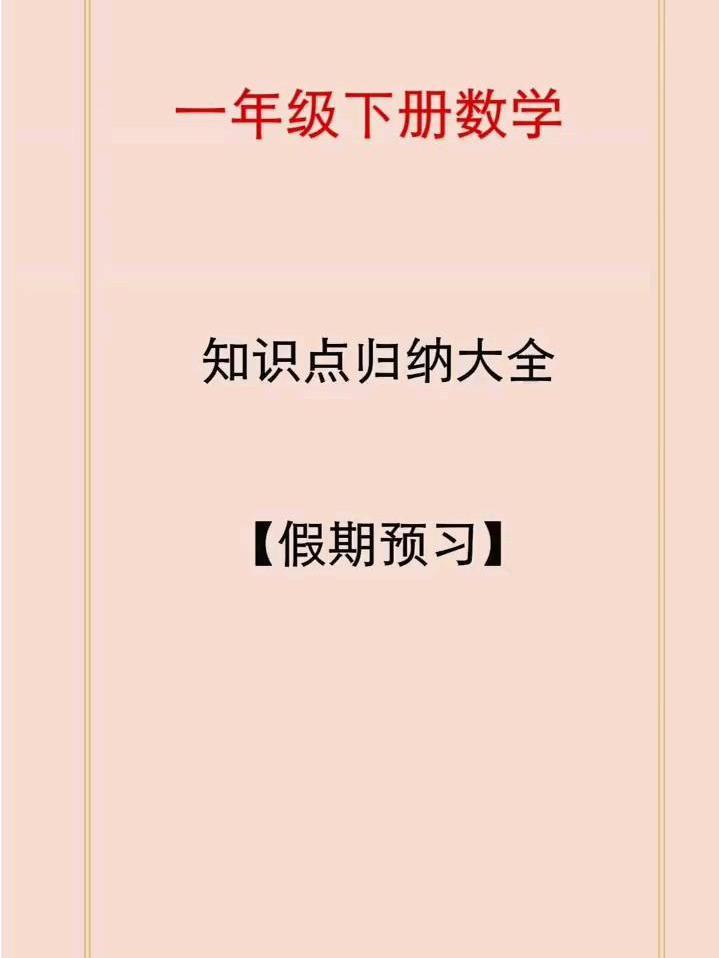 一年级下册数学

知识点归纳大全

【假期预习】